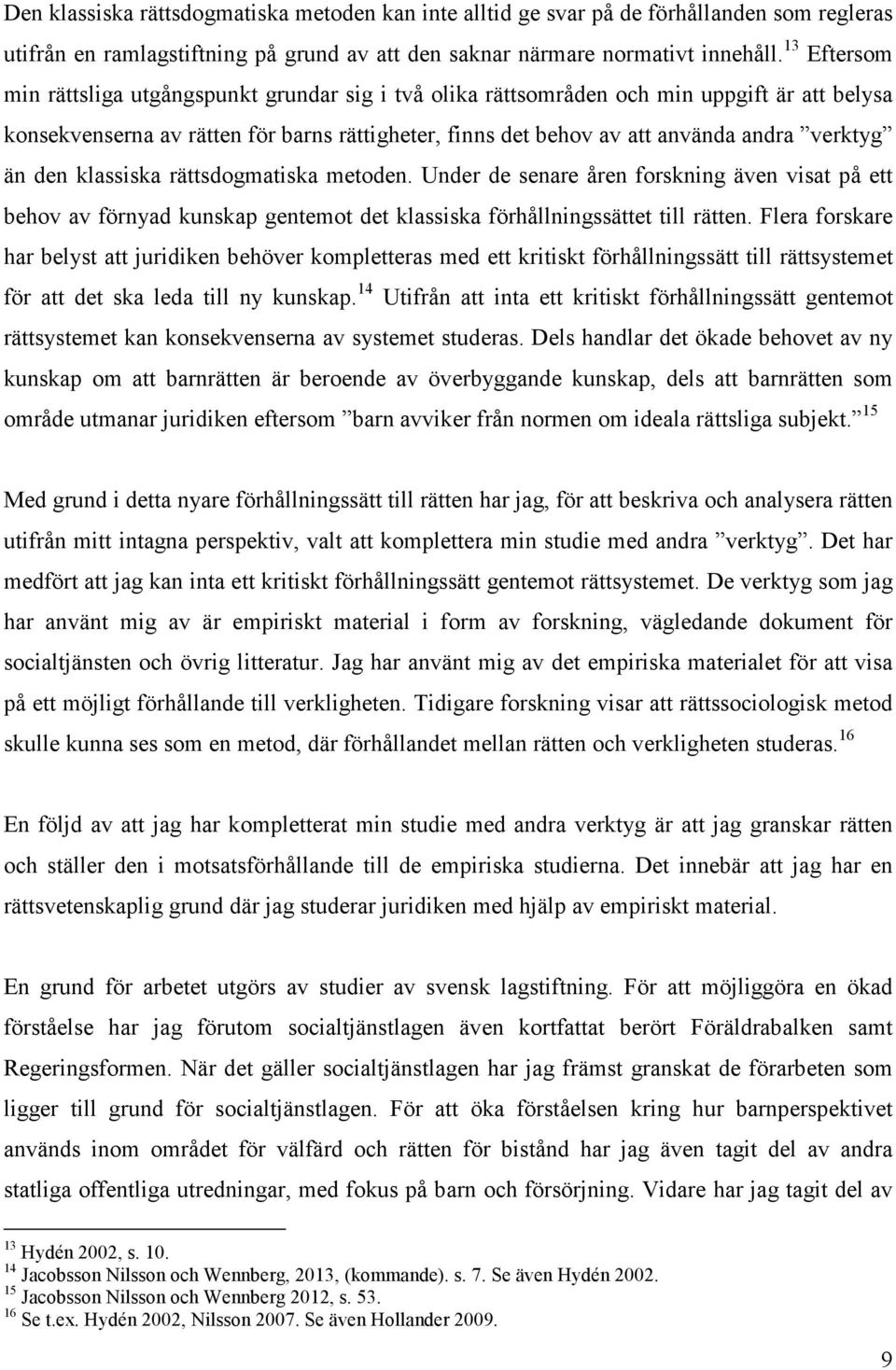 Den klassiska rättsdogmatiska metoden kan inte alltid ge svar på de förhållanden som regleras utifrån en ramlagstiftning på grund av att den saknar närmare normativt innehåll.$^{13}$ Eftersom min rättsliga utgångspunkt grundar sig i två olika rättsområden och min uppgift är att belysa konsekvenserna av rätten för barns rättigheter, finns det behov av att använda andra ”verktyg” än den klassiska rättsdogmatiska metoden. Under de senare åren forskning även visat på ett behov av förnyad kunskap gentemot det klassiska förhållningssättet till rätten. Flera forskare har belyst att juridiken behöver kompletteras med ett kritiskt förhållningssätt till rättsystemet för att det ska leda till ny kunskap.$^{14}$ Utifrån att inta ett kritiskt förhållningssätt gentemot rättsystemet kan konsekvenserna av systemet studeras. Dels handlar det ökade behovet av ny kunskap om att barnrätten är beroende av överbyggande kunskap, dels att barnrätten som område utmanar juridiken eftersom ”barn avviker från normen om ideala rättsliga subjekt.”$^{15}$

Med grund i detta nyare förhållningssätt till rätten har jag, för att beskriva och analysera rätten utifrån mitt intagna perspektiv, valt att komplettera min studie med andra ”verktyg”. Det har medfört att jag kan inta ett kritiskt förhållningssätt gentemot rättsystemet. De verktyg som jag har använt mig av är empiriskt material i form av forskning, vägledande dokument för socialtjänsten och övrig litteratur. Jag har använt mig av det empiriska materialet för att visa på ett möjligt förhållande till verkligheten. Tidigare forskning visar att rättssociologisk metod skulle kunna ses som en metod, där förhållandet mellan rätten och verkligheten studeras.$^{16}$

En följd av att jag har kompletterat min studie med andra verktyg är att jag granskar rätten och ställer den i motsatsförhållande till de empiriska studierna. Det innebär att jag har en rättsvetenskaplig grund där jag studerar juridiken med hjälp av empiriskt material.

En grund för arbetet utgörs av studier av svensk lagstiftning. För att möjliggöra en ökad förståelse har jag förutom socialtjänstlagen även kortfattat berört Föräldrabalken samt Regeringsformen. När det gäller socialtjänstlagen har jag främst granskat de förarbeten som ligger till grund för socialtjänstlagen. För att öka förståelsen kring hur barnperspektivet används inom området för välfärd och rätten för bistånd har jag även tagit del av andra statliga offentliga utredningar, med fokus på barn och försörjning. Vidare har jag tagit del av

$^{13}$ Hydén 2002, s. 10.
$^{14}$ Jacobsson Nilsson och Wennberg, 2013, (kommande). s. 7. Se även Hydén 2002.
$^{15}$ Jacobsson Nilsson och Wennberg 2012, s. 53.
$^{16}$ Se t.ex. Hydén 2002, Nilsson 2007. Se även Hollander 2009.

9